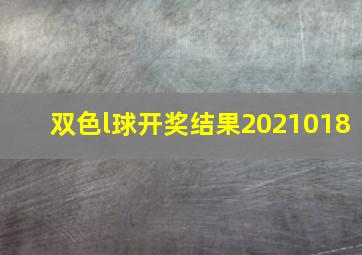 双色l球开奖结果2021018